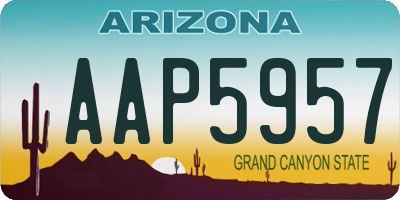 ARIZONA

AAP5957

GRAND CANYON STATE